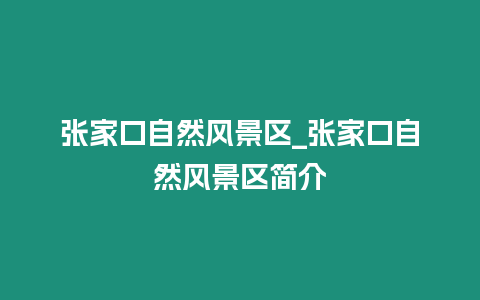 张家口自然风景区_张家口自然风景区简介